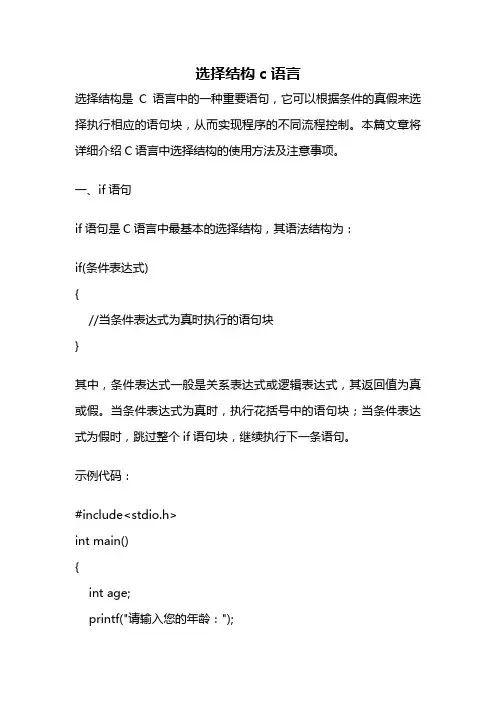 选择结构 c 语言

选择结构是 C 语言中的一种重要语句，它可以根据条件的真假来选择执行相应的语句块，从而实现程序的不同流程控制。本篇文章将详细介绍 C 语言中选择结构的使用方法及注意事项。

一、if 语句

if 语句是 C 语言中最基本的选择结构，其语法结构为：

if(条件表达式)
{
    //当条件表达式为真时执行的语句块
}

其中，条件表达式一般是关系表达式或逻辑表达式，其返回值为真或假。当条件表达式为真时，执行花括号中的语句块；当条件表达式为假时，跳过整个 if 语句块，继续执行下一条语句。

示例代码：

#include<stdio.h>
int main()
{
    int age;
    printf("请输入您的年龄：");